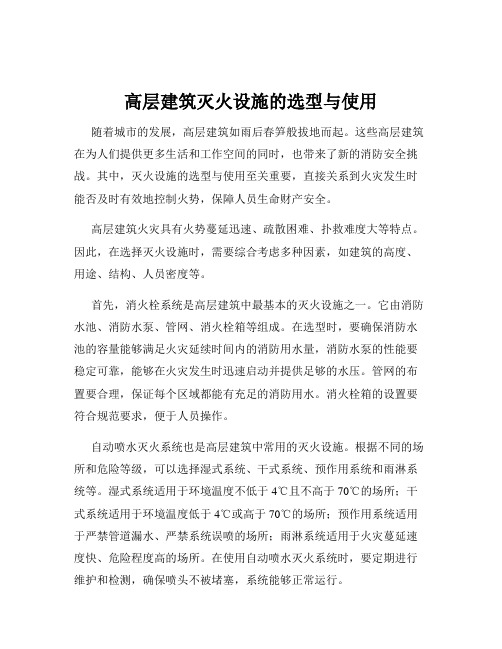 高层建筑灭火设施的选型与使用

随着城市的发展，高层建筑如雨后春笋般拔地而起。这些高层建筑在为人们提供更多生活和工作空间的同时，也带来了新的消防安全挑战。其中，灭火设施的选型与使用至关重要，直接关系到火灾发生时能否及时有效地控制火势，保障人员生命财产安全。

高层建筑火灾具有火势蔓延迅速、疏散困难、扑救难度大等特点。因此，在选择灭火设施时，需要综合考虑多种因素，如建筑的高度、用途、结构、人员密度等。

首先，消火栓系统是高层建筑中最基本的灭火设施之一。它由消防水池、消防水泵、管网、消火栓箱等组成。在选型时，要确保消防水池的容量能够满足火灾延续时间内的消防用水量，消防水泵的性能要稳定可靠，能够在火灾发生时迅速启动并提供足够的水压。管网的布置要合理，保证每个区域都能有充足的消防用水。消火栓箱的设置要符合规范要求，便于人员操作。

自动喷水灭火系统也是高层建筑中常用的灭火设施。根据不同的场所和危险等级，可以选择湿式系统、干式系统、预作用系统和雨淋系统等。湿式系统适用于环境温度不低于 4℃且不高于 70℃的场所；干式系统适用于环境温度低于 4℃或高于 70℃的场所；预作用系统适用于严禁管道漏水、严禁系统误喷的场所；雨淋系统适用于火灾蔓延速度快、危险程度高的场所。在使用自动喷水灭火系统时，要定期进行维护和检测，确保喷头不被堵塞，系统能够正常运行。